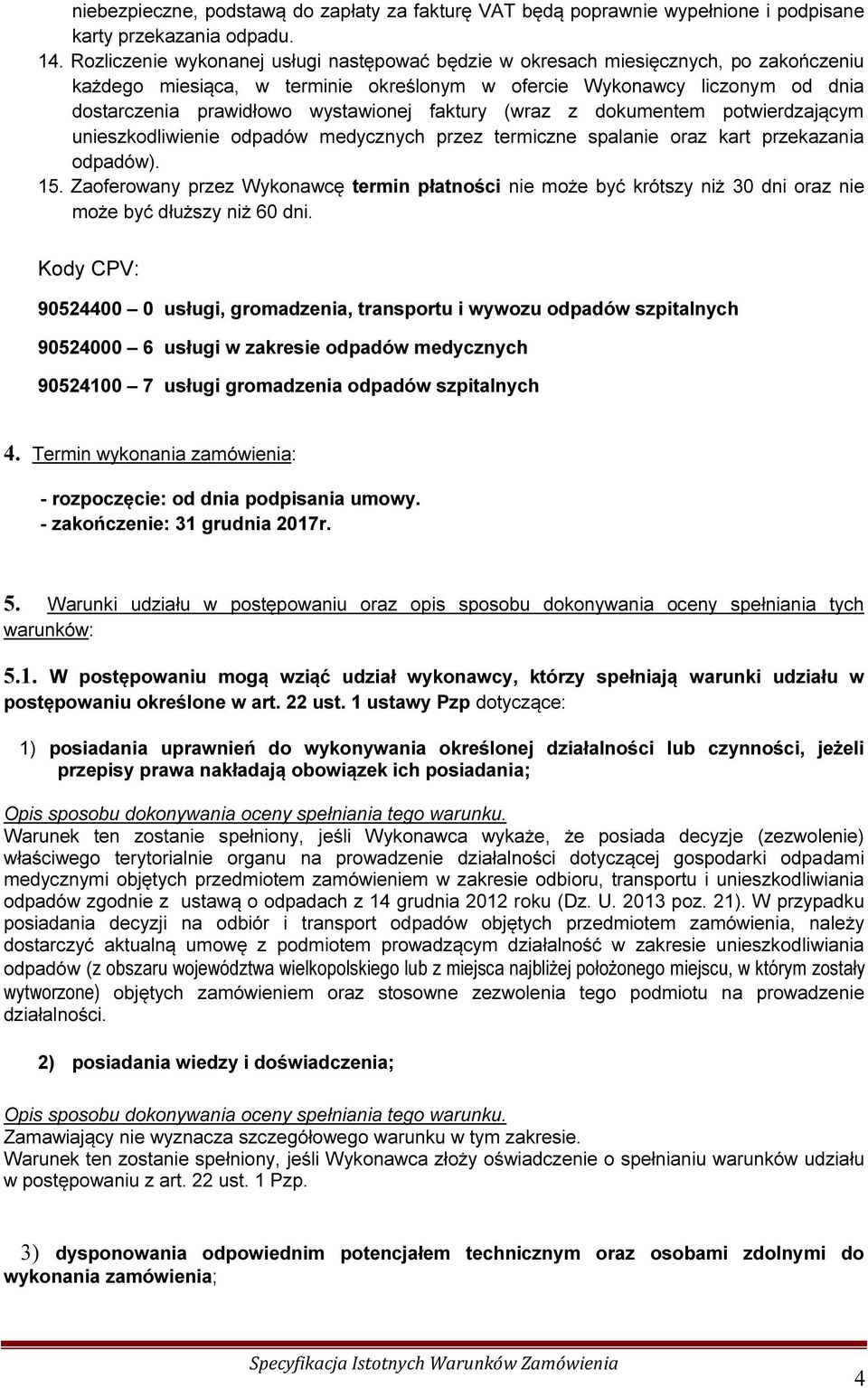 niebezpieczne, podstawą do zapłaty za fakturę VAT będą poprawnie wypełnione i podpisane karty przekazania odpadu.
14. Rozliczenie wykonanej usługi następować będzie w okresach miesięcznych, po zakończeniu każdego miesiąca, w terminie określonym w ofercie Wykonawcy liczonym od dnia dostarczenia prawidłowo wystawionej faktury (wraz z dokumentem potwierdzającym unieszkodliwienie odpadów medycznych przez termiczne spalanie oraz kart przekazania odpadów).
15. Zaoferowany przez Wykonawcę termin płatności nie może być krótszy niż 30 dni oraz nie może być dłuższy niż 60 dni.

Kody CPV:

90524400 – 0 usługi, gromadzenia, transportu i wywozu odpadów szpitalnych

90524000 – 6 usługi w zakresie odpadów medycznych

90524100 – 7 usługi gromadzenia odpadów szpitalnych

4. Termin wykonania zamówienia:

- rozpoczęcie: od dnia podpisania umowy.
- zakończenie: 31 grudnia 2017r.

5. Warunki udziału w postępowaniu oraz opis sposobu dokonywania oceny spełniania tych warunków:

5.1. W postępowaniu mogą wziąć udział wykonawcy, którzy spełniają warunki udziału w postępowaniu określone w art. 22 ust. 1 ustawy Pzp dotyczące:

1) posiadania uprawnień do wykonywania określonej działalności lub czynności, jeżeli przepisy prawa nakładają obowiązek ich posiadania;

Opis sposobu dokonywania oceny spełniania tego warunku.
Warunek ten zostanie spełniony, jeśli Wykonawca wykaże, że posiada decyzje (zezwolenie) właściwego terytorialnie organu na prowadzenie działalności dotyczącej gospodarki odpadami medycznymi objętych przedmiotem zamówieniem w zakresie odbioru, transportu i unieszkodliwiania odpadów zgodnie z ustawą o odpadach z 14 grudnia 2012 roku (Dz. U. 2013 poz. 21). W przypadku posiadania decyzji na odbiór i transport odpadów objętych przedmiotem zamówienia, należy dostarczyć aktualną umowę z podmiotem prowadzącym działalność w zakresie unieszkodliwiania odpadów (z obszaru województwa wielkopolskiego lub z miejsca najbliżej położonego miejscu, w którym zostały wytworzone) objętych zamówieniem oraz stosowne zezwolenia tego podmiotu na prowadzenie działalności.

2) posiadania wiedzy i doświadczenia;

Opis sposobu dokonywania oceny spełniania tego warunku.
Zamawiający nie wyznacza szczegółowego warunku w tym zakresie.
Warunek ten zostanie spełniony, jeśli Wykonawca złoży oświadczenie o spełnianiu warunków udziału w postępowaniu z art. 22 ust. 1 Pzp.

3) dysponowania odpowiednim potencjałem technicznym oraz osobami zdolnymi do wykonania zamówienia;

Specyfikacja Istotnych Warunków Zamówienia
4